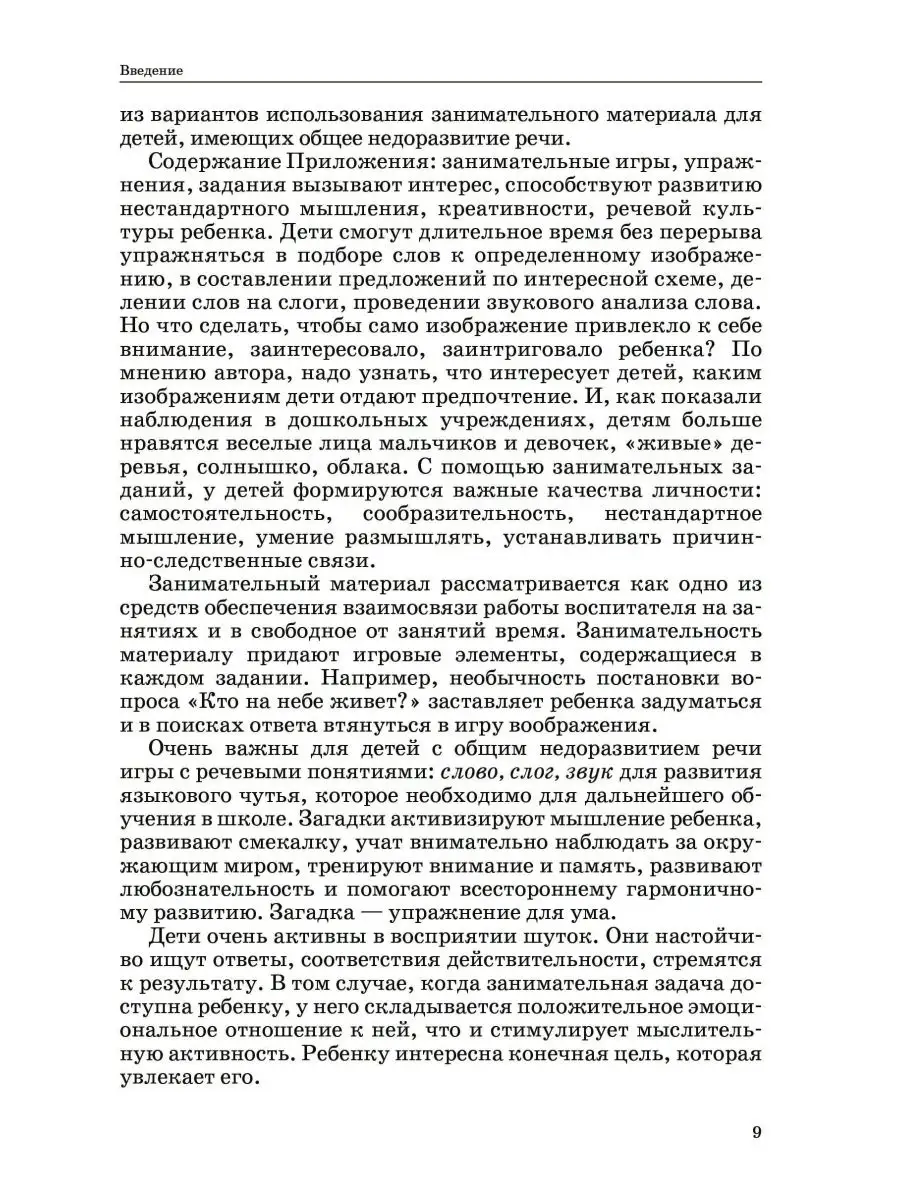 Введение

из вариантов использования занимательного материала для детей, имеющих общее недоразвитие речи.

Содержание Приложения: занимательные игры, упражнения, задания вызывают интерес, способствуют развитию нестандартного мышления, креативности, речевой культуры ребенка. Дети смогут длительное время без перерыва упражняться в подборе слов к определенному изображению, в составлении предложений по интересной схеме, делении слов на слоги, проведении звукового анализа слова. Но что сделать, чтобы само изображение привлекло к себе внимание, заинтересовало, заинтриговало ребенка? По мнению автора, надо узнать, что интересует детей, каким изображениям дети отдают предпочтение. И, как показали наблюдения в дошкольных учреждениях, детям больше нравятся веселые лица мальчиков и девочек, «живые» деревья, солнышко, облака. С помощью занимательных заданий, у детей формируются важные качества личности: самостоятельность, сообразительность, нестандартное мышление, умение размышлять, устанавливать причинно-следственные связи.

Занимательный материал рассматривается как одно из средств обеспечения взаимосвязи работы воспитателя на занятиях и в свободное от занятий время. Занимательность материалу придают игровые элементы, содержащиеся в каждом задании. Например, необычность постановки вопроса «Кто на небе живет?» заставляет ребенка задуматься и в поисках ответа втянуться в игру воображения.

Очень важны для детей с общим недоразвитием речи игры с речевыми понятиями: слово, слог, звук для развития языкового чутья, которое необходимо для дальнейшего обучения в школе. Загадки активизируют мышление ребенка, развивают смекалку, учат внимательно наблюдать за окружающим миром, тренируют внимание и память, развивают любознательность и помогают всестороннему гармоничному развитию. Загадка — упражнение для ума.

Дети очень активны в восприятии шуток. Они настойчиво ищут ответы, соответствия действительности, стремятся к результату. В том случае, когда занимательная задача доступна ребенку, у него складывается положительное эмоциональное отношение к ней, что и стимулирует мыслительную активность. Ребенку интересна конечная цель, которая увлекает его.

9